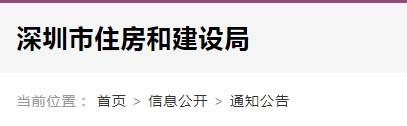 深圳市住房和建设局

当前位置： 首页 > 信息公开 > 通知公告